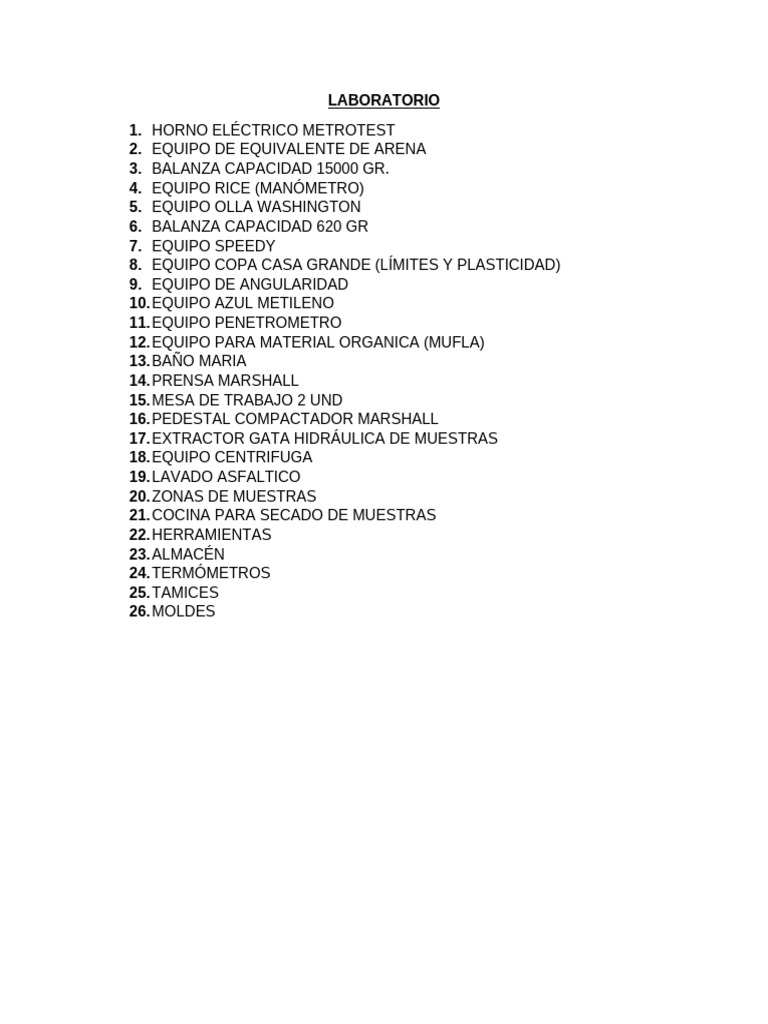 LABORATORIO

1. HORNO ELÉCTRICO METROTEST
2. EQUIPO DE EQUIVALENTE DE ARENA
3. BALANZA CAPACIDAD 15000 GR.
4. EQUIPO RICE (MANÓMETRO)
5. EQUIPO OLLA WASHINGTON
6. BALANZA CAPACIDAD 620 GR
7. EQUIPO SPEEDY
8. EQUIPO COPA CASA GRANDE (LÍMITES Y PLASTICIDAD)
9. EQUIPO DE ANGULARIDAD
10. EQUIPO AZUL METILENO
11. EQUIPO PENETROMETRO
12. EQUIPO PARA MATERIAL ORGANICA (MUFLA)
13. BAÑO MARIA
14. PRENSA MARSHALL
15. MESA DE TRABAJO 2 UND
16. PEDESTAL COMPACTADOR MARSHALL
17. EXTRACTOR GATA HIDRÁULICA DE MUESTRAS
18. EQUIPO CENTRIFUGA
19. LAVADO ASFALTICO
20. ZONAS DE MUESTRAS
21. COCINA PARA SECADO DE MUESTRAS
22. HERRAMIENTAS
23. ALMACÉN
24. TERMÓMETROS
25. TAMICES
26. MOLDES